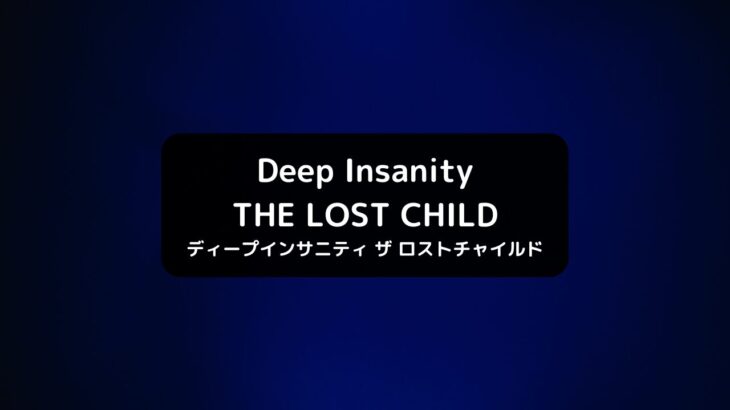 Deep Insanity
THE LOST CHILD
ディープインサニティ ザ ロストチャイルド